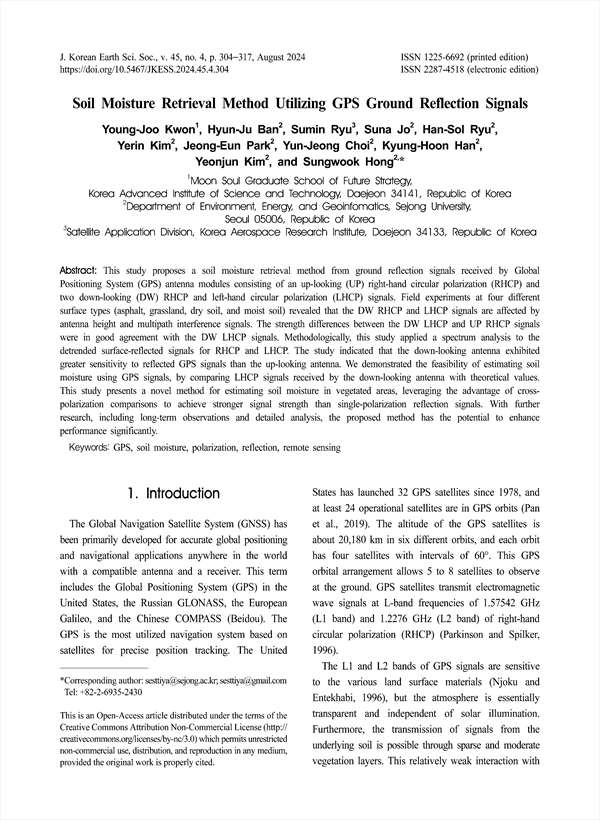 J. Korean Earth Sci. Soc., v. 45, no. 4, p. 304−317, August 2024
https://doi.org/10.5467/JKESS.2024.45.4.304

ISSN 1225-6692 (printed edition)
ISSN 2287-4518 (electronic edition)

Soil Moisture Retrieval Method Utilizing GPS Ground Reflection Signals

Young-Joo Kwon$^1$, Hyun-Ju Ban$^2$, Sumin Ryu$^3$, Suna Jo$^2$, Han-Sol Ryu$^2$, Yerin Kim$^2$, Jeong-Eun Park$^2$, Yun-Jeong Choi$^2$, Kyung-Hoon Han$^2$, Yeonjun Kim$^2$, and Sungwook Hong$^{2,*}$

$^1$Moon Soul Graduate School of Future Strategy, Korea Advanced Institute of Science and Technology, Daejeon 34141, Republic of Korea
$^2$Department of Environment, Energy, and Geoinfomatics, Sejong University, Seoul 05006, Republic of Korea
$^3$Satellite Application Division, Korea Aerospace Research Institute, Daejeon 34133, Republic of Korea

Abstract: This study proposes a soil moisture retrieval method from ground reflection signals received by Global Positioning System (GPS) antenna modules consisting of an up-looking (UP) right-hand circular polarization (RHCP) and two down-looking (DW) RHCP and left-hand circular polarization (LHCP) signals. Field experiments at four different surface types (asphalt, grassland, dry soil, and moist soil) revealed that the DW RHCP and LHCP signals are affected by antenna height and multipath interference signals. The strength differences between the DW LHCP and UP RHCP signals were in good agreement with the DW LHCP signals. Methodologically, this study applied a spectrum analysis to the detrended surface-reflected signals for RHCP and LHCP. The study indicated that the down-looking antenna exhibited greater sensitivity to reflected GPS signals than the up-looking antenna. We demonstrated the feasibility of estimating soil moisture using GPS signals, by comparing LHCP signals received by the down-looking antenna with theoretical values. This study presents a novel method for estimating soil moisture in vegetated areas, leveraging the advantage of cross-polarization comparisons to achieve stronger signal strength than single-polarization reflection signals. With further research, including long-term observations and detailed analysis, the proposed method has the potential to enhance performance significantly.

Keywords: GPS, soil moisture, polarization, reflection, remote sensing

1. Introduction

The Global Navigation Satellite System (GNSS) has been primarily developed for accurate global positioning and navigational applications anywhere in the world with a compatible antenna and a receiver. This term includes the Global Positioning System (GPS) in the United States, the Russian GLONASS, the European Galileo, and the Chinese COMPASS (Beidou). The GPS is the most utilized navigation system based on satellites for precise position tracking. The United

*Corresponding author: sesttiya@sejong.ac.kr; sesttiya@gmail.com
Tel: +82-2-6935-2430

This is an Open-Access article distributed under the terms of the Creative Commons Attribution Non-Commercial License (http://creativecommons.org/licenses/by-nc/3.0) which permits unrestricted non-commercial use, distribution, and reproduction in any medium, provided the original work is properly cited.

States has launched 32 GPS satellites since 1978, and at least 24 operational satellites are in GPS orbits (Pan et al., 2019). The altitude of the GPS satellites is about 20,180 km in six different orbits, and each orbit has four satellites with intervals of 60°. This GPS orbital arrangement allows 5 to 8 satellites to observe at the ground. GPS satellites transmit electromagnetic wave signals at L-band frequencies of 1.57542 GHz (L1 band) and 1.2276 GHz (L2 band) of right-hand circular polarization (RHCP) (Parkinson and Spilker, 1996).

The L1 and L2 bands of GPS signals are sensitive to the various land surface materials (Njoku and Entekhabi, 1996), but the atmosphere is essentially transparent and independent of solar illumination. Furthermore, the transmission of signals from the underlying soil is possible through sparse and moderate vegetation layers. This relatively weak interaction with